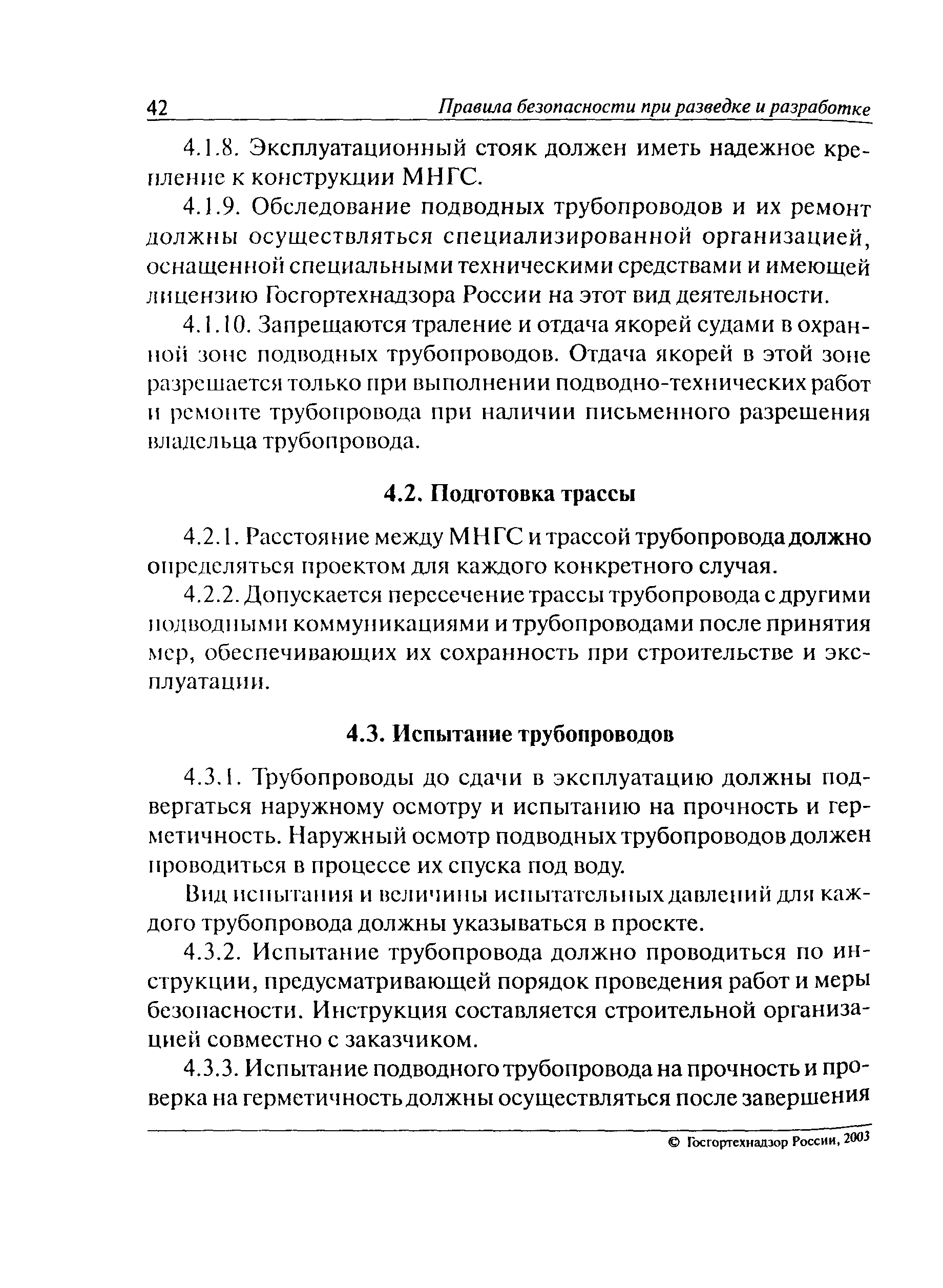 42 Правила безопасности при разведке и разработке

4.1.8. Эксплуатационный стояк должен иметь надежное крепление к конструкции МНГС.

4.1.9. Обследование подводных трубопроводов и их ремонт должны осуществляться специализированной организацией, оснащенной специальными техническими средствами и имеющей лицензию Госгортехнадзора России на этот вид деятельности.

4.1.10. Запрещаются траление и отдача якорей судами в охранной зоне подводных трубопроводов. Отдача якорей в этой зоне разрешается только при выполнении подводно-технических работ и ремонте трубопровода при наличии письменного разрешения владельца трубопровода.

4.2. Подготовка трассы

4.2.1. Расстояние между МНГС и трассой трубопровода должно определяться проектом для каждого конкретного случая.

4.2.2. Допускается пересечение трассы трубопровода с другими подводными коммуникациями и трубопроводами после принятия мер, обеспечивающих их сохранность при строительстве и эксплуатации.

4.3. Испытание трубопроводов

4.3.1. Трубопроводы до сдачи в эксплуатацию должны подвергаться наружному осмотру и испытанию на прочность и герметичность. Наружный осмотр подводных трубопроводов должен проводиться в процессе их спуска под воду.

Вид испытания и величины испытательных давлений для каждого трубопровода должны указываться в проекте.

4.3.2. Испытание трубопровода должно проводиться по инструкции, предусматривающей порядок проведения работ и меры безопасности. Инструкция составляется строительной организацией совместно с заказчиком.

4.3.3. Испытание подводного трубопровода на прочность и проверка на герметичность должны осуществляться после завершения

© Госгортехнадзор России, 2003